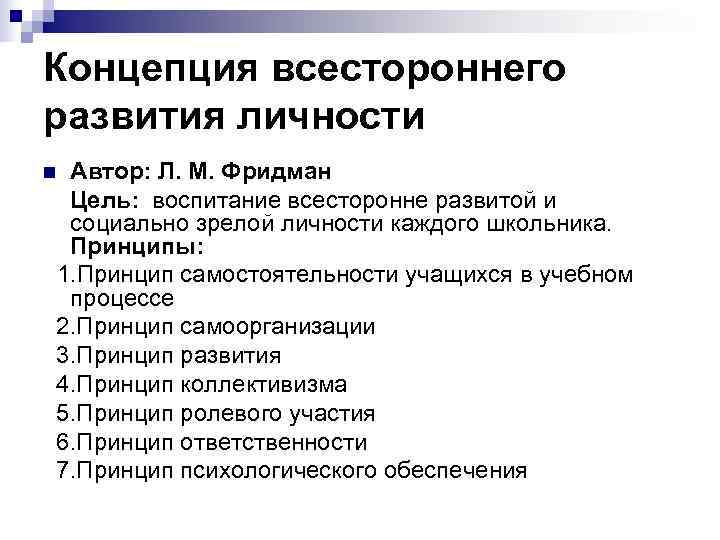 Концепция всестороннего развития личности

Автор: Л. М. Фридман

Цель: воспитание всесторонне развитой и социально зрелой личности каждого школьника.

Принципы:

1.Принцип самостоятельности учащихся в учебном процессе

2.Принцип самоорганизации

3.Принцип развития

4.Принцип коллективизма

5.Принцип ролевого участия

6.Принцип ответственности

7.Принцип психологического обеспечения